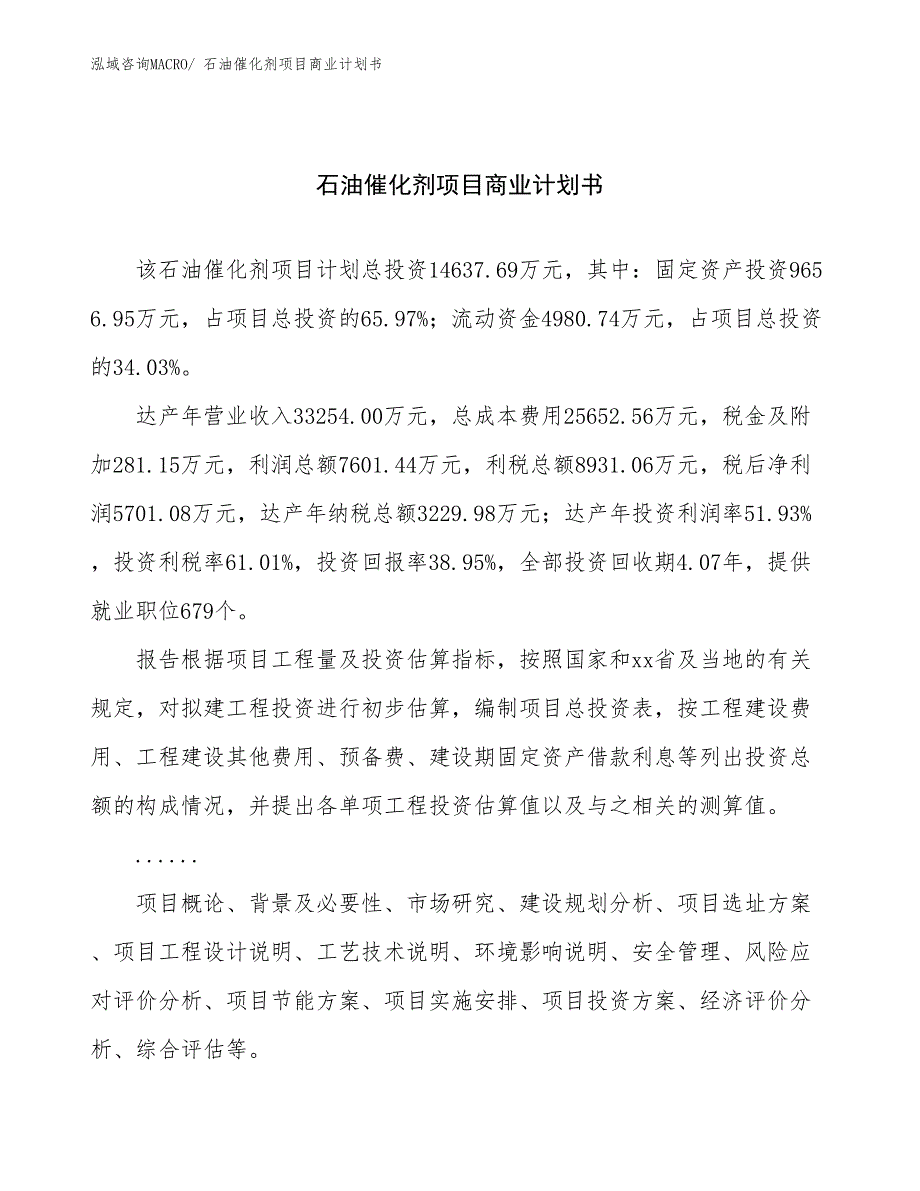 泓域咨询MACRO/ 石油催化剂项目商业计划书

石油催化剂项目商业计划书

该石油催化剂项目计划总投资14637.69万元，其中：固定资产投资9656.95万元，占项目总投资的65.97%；流动资金4980.74万元，占项目总投资的34.03%。

达产年营业收入33254.00万元，总成本费用25652.56万元，税金及附加281.15万元，利润总额7601.44万元，利税总额8931.06万元，税后净利润5701.08万元，达产年纳税总额3229.98万元；达产年投资利润率51.93%，投资利税率61.01%，投资回报率38.95%，全部投资回收期4.07年，提供就业职位679个。

报告根据项目工程量及投资估算指标，按照国家和xx省及当地的有关规定，对拟建工程投资进行初步估算，编制项目总投资表，按工程建设费用、工程建设其他费用、预备费、建设期固定资产借款利息等列出投资总额的构成情况，并提出各单项工程投资估算值以及与之相关的测算值。

......

项目概论、背景及必要性、市场研究、建设规划分析、项目选址方案、项目工程设计说明、工艺技术说明、环境影响说明、安全管理、风险应对评价分析、项目节能方案、项目实施安排、项目投资方案、经济评价分析、综合评估等。